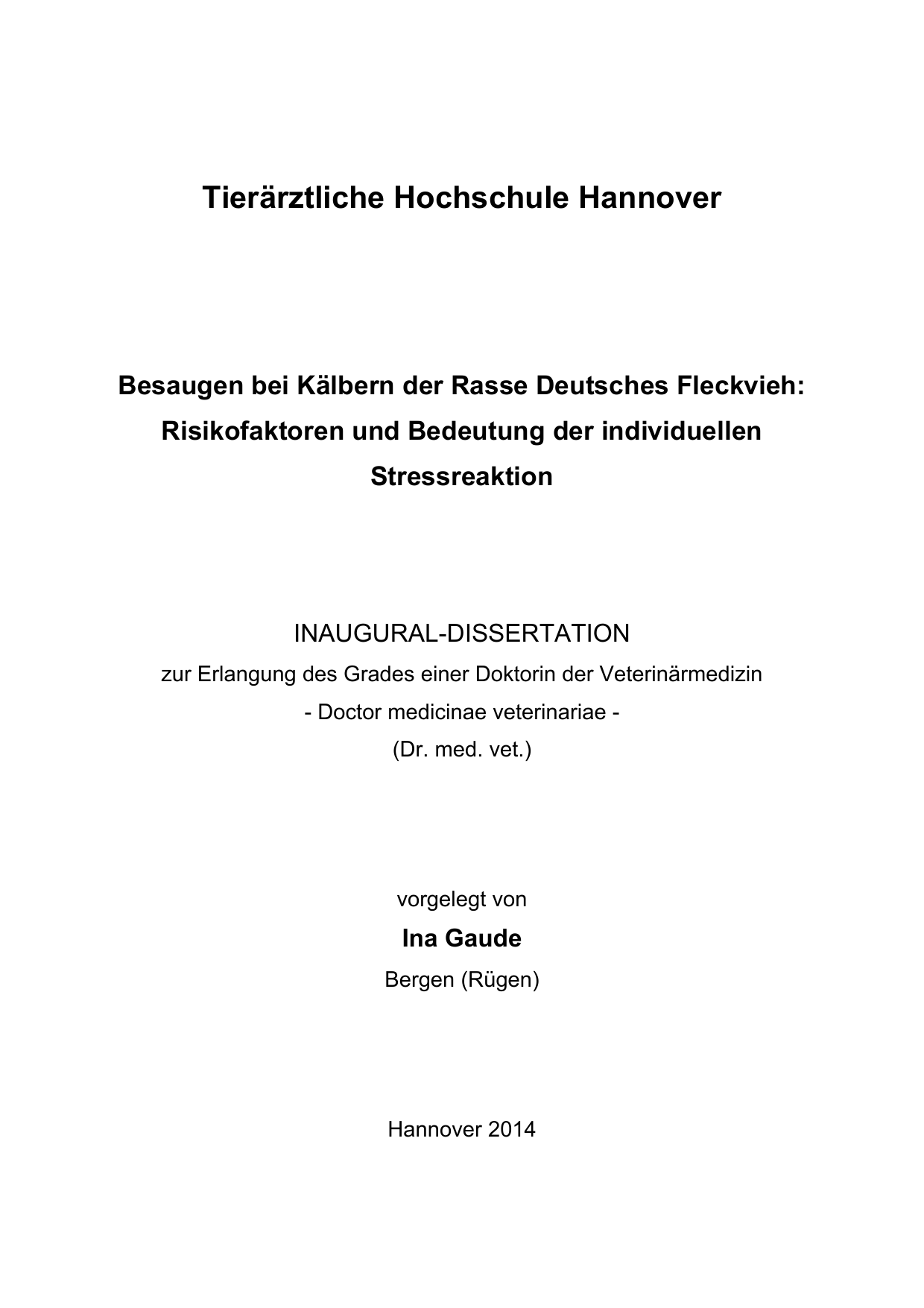 Tierärztliche Hochschule Hannover

Besaugen bei Kälbern der Rasse Deutsches Fleckvieh: Risikofaktoren und Bedeutung der individuellen Stressreaktion

INAUGURAL-DISSERTATION
zur Erlangung des Grades einer Doktorin der Veterinärmedizin
- Doctor medicinae veterinariae -
(Dr. med. vet.)

vorgelegt von
Ina Gaude
Bergen (Rügen)

Hannover 2014